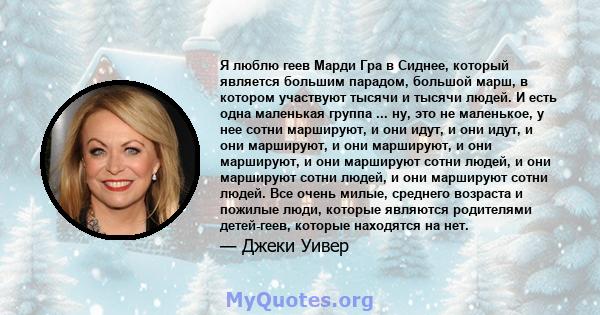 Я люблю геев Марди Гра в Сиднее, который является большим парадом, большой марш, в котором участвуют тысячи и тысячи людей. И есть одна маленькая группа ... ну, это не маленькое, у нее сотни маршируют, и они идут, и они идут, и они маршируют, и они маршируют, и они маршируют, и они маршируют сотни людей, и они маршируют сотни людей, и они маршируют сотни людей. Все очень милые, среднего возраста и пожилые люди, которые являются родителями детей-геев, которые находятся на нет.

— Джеки Уивер

MyQuotes.org